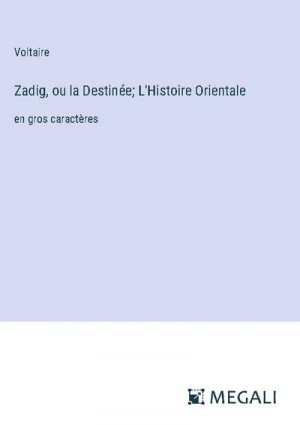 Voltaire

Zadig, ou la Destinée; L'Histoire Orientale

en gros caractères

MEGALI